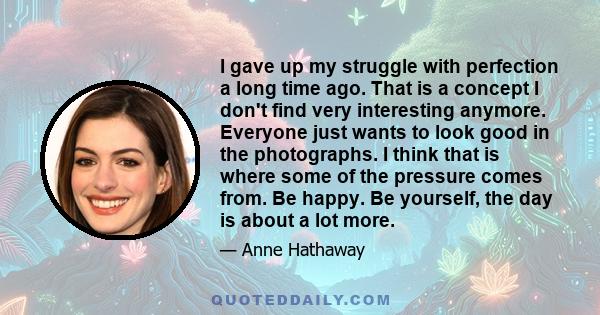 I gave up my struggle with perfection a long time ago. That is a concept I don't find very interesting anymore. Everyone just wants to look good in the photographs. I think that is where some of the pressure comes from. Be happy. Be yourself, the day is about a lot more.

— Anne Hathaway

QUOTEDDAILY.COM